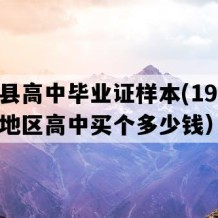 县高中毕业证样本(19
地区高中买个多少钱）